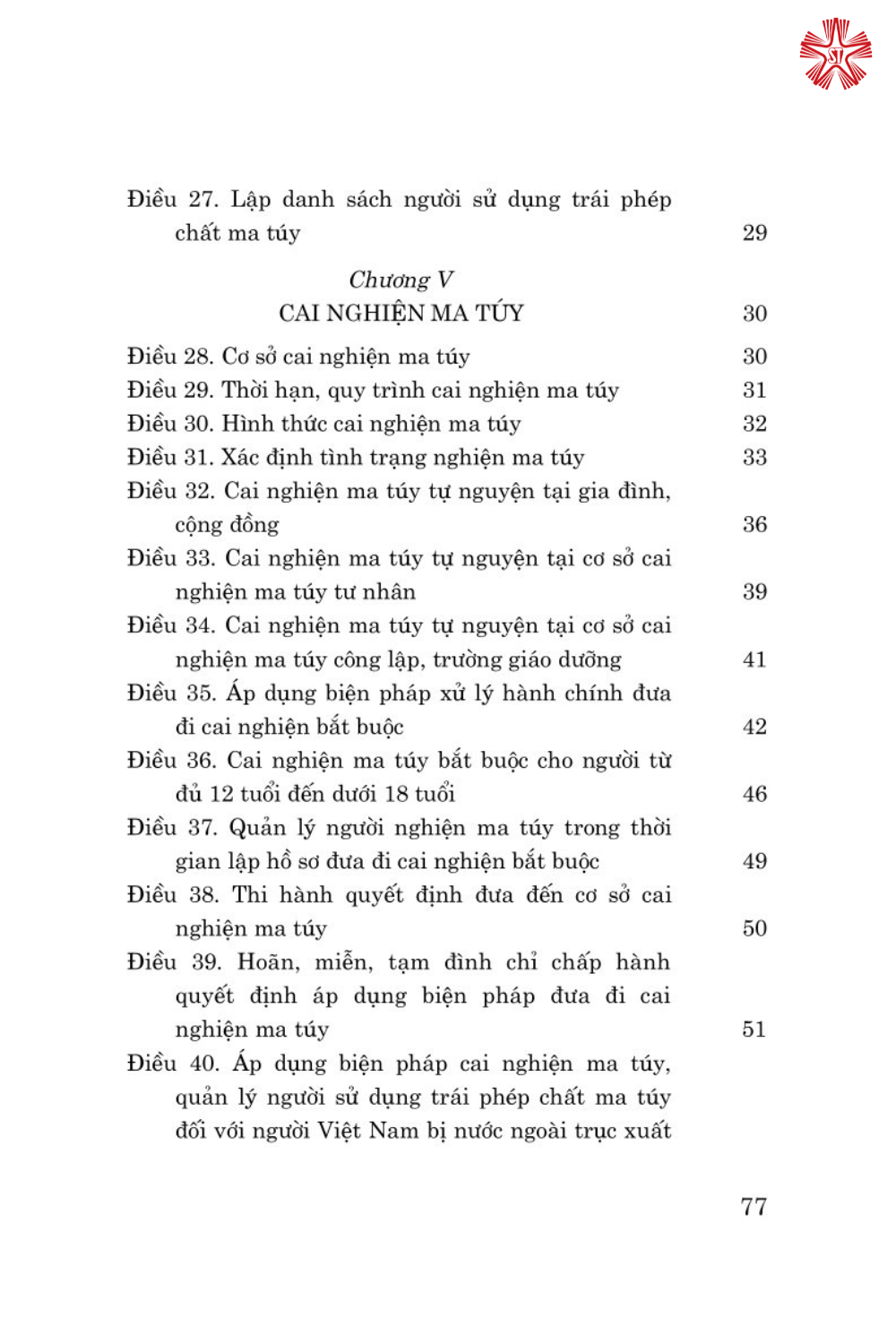 Điều 27. Lập danh sách người sử dụng trái phép chất ma túy 29

Chương V
CAI NGHIỆN MA TÚY 30

Điều 28. Cơ sở cai nghiện ma túy 30
Điều 29. Thời hạn, quy trình cai nghiện ma túy 31
Điều 30. Hình thức cai nghiện ma túy 32
Điều 31. Xác định tình trạng nghiện ma túy 33
Điều 32. Cai nghiện ma túy tự nguyện tại gia đình, cộng đồng 36
Điều 33. Cai nghiện ma túy tự nguyện tại cơ sở cai nghiện ma túy tư nhân 39
Điều 34. Cai nghiện ma túy tự nguyện tại cơ sở cai nghiện ma túy công lập, trường giáo dưỡng 41
Điều 35. Áp dụng biện pháp xử lý hành chính đưa đi cai nghiện bắt buộc 42
Điều 36. Cai nghiện ma túy bắt buộc cho người từ đủ 12 tuổi đến dưới 18 tuổi 46
Điều 37. Quản lý người nghiện ma túy trong thời gian lập hồ sơ đưa đi cai nghiện bắt buộc 49
Điều 38. Thi hành quyết định đưa đến cơ sở cai nghiện ma túy 50
Điều 39. Hoãn, miễn, tạm đình chỉ chấp hành quyết định áp dụng biện pháp đưa đi cai nghiện ma túy 51
Điều 40. Áp dụng biện pháp cai nghiện ma túy, quản lý người sử dụng trái phép chất ma túy đối với người Việt Nam bị nước ngoài trục xuất

77